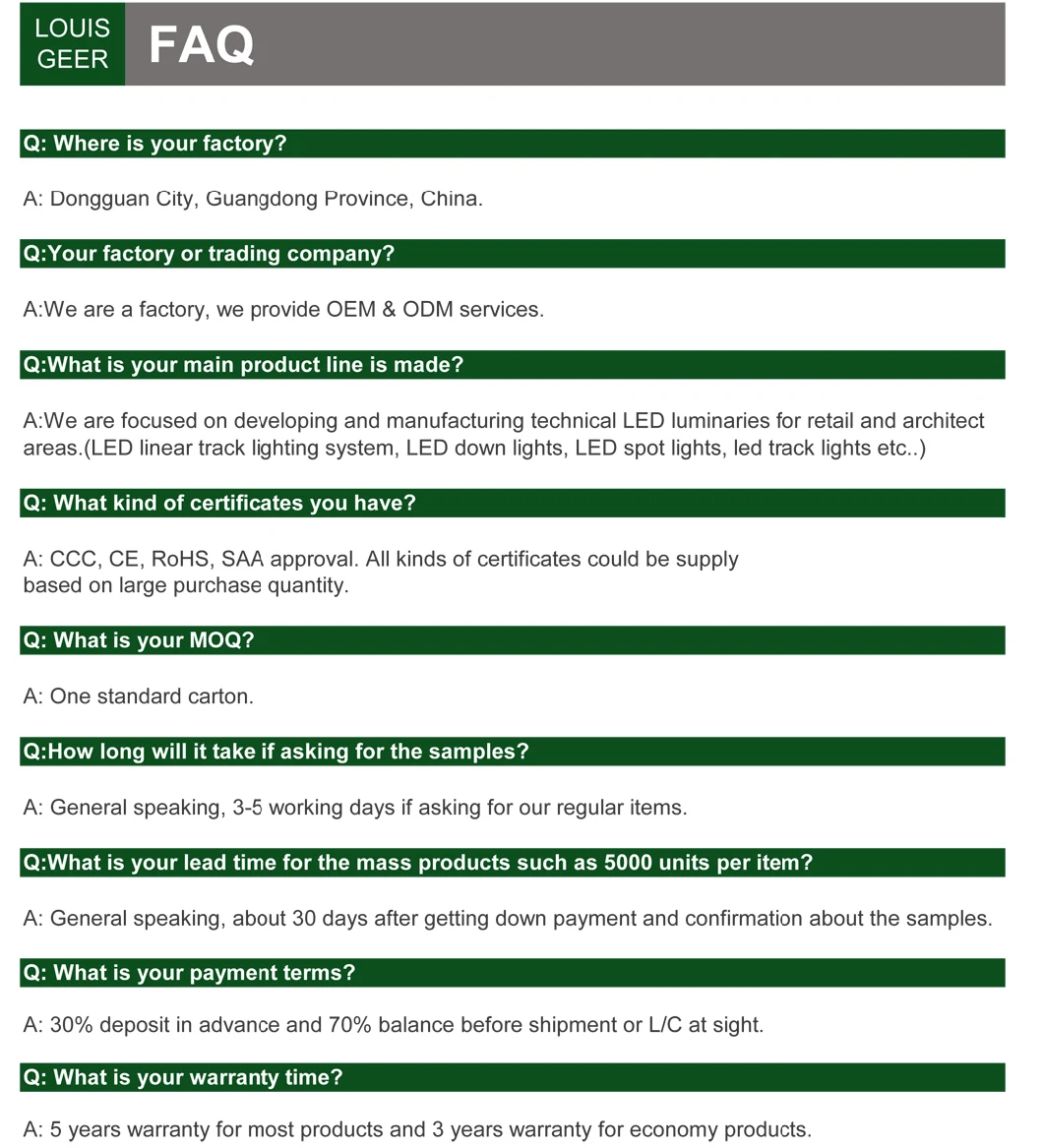 LOUIS GEER

FAQ

Q: Where is your factory?

A: Dongguan City, Guangdong Province, China.

Q:Your factory or trading company?

A:We are a factory, we provide OEM & ODM services.

Q:What is your main product line is made?

A:We are focused on developing and manufacturing technical LED luminaries for retail and architect areas.(LED linear track lighting system, LED down lights, LED spot lights, led track lights etc..)

Q: What kind of certificates you have?

A: CCC, CE, RoHS, SAA approval. All kinds of certificates could be supply based on large purchase quantity.

Q: What is your MOQ?

A: One standard carton.

Q:How long will it take if asking for the samples?

A: General speaking, 3-5 working days if asking for our regular items.

Q:What is your lead time for the mass products such as 5000 units per item?

A: General speaking, about 30 days after getting down payment and confirmation about the samples.

Q: What is your payment terms?

A: 30% deposit in advance and 70% balance before shipment or L/C at sight.

Q: What is your warranty time?

A: 5 years warranty for most products and 3 years warranty for economy products.